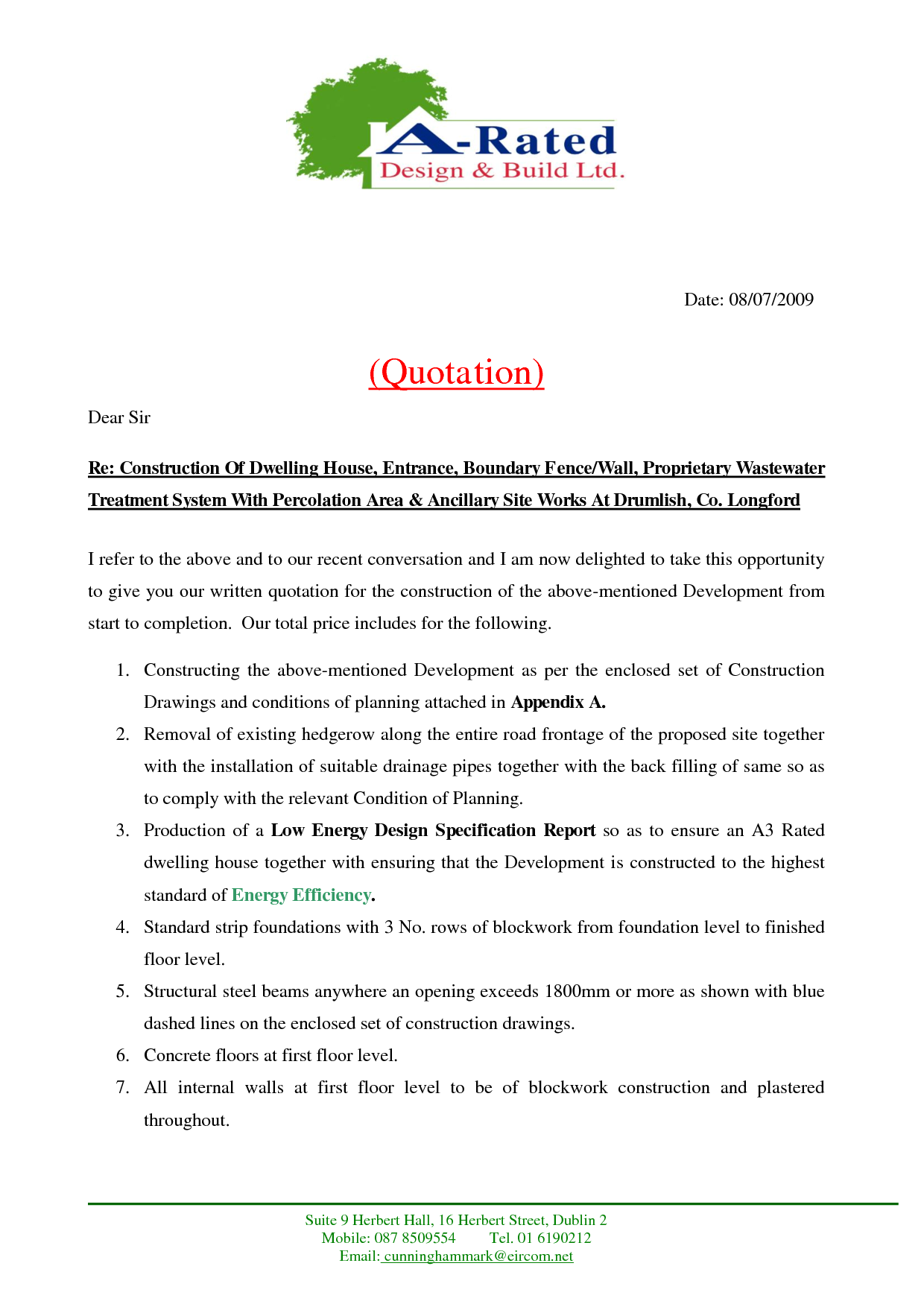 A-Rated
Design & Build Ltd.

Date: 08/07/2009

(Quotation)

Dear Sir

Re: Construction Of Dwelling House, Entrance, Boundary Fence/Wall, Proprietary Wastewater Treatment System With Percolation Area & Ancillary Site Works At Drumlish, Co. Longford

I refer to the above and to our recent conversation and I am now delighted to take this opportunity to give you our written quotation for the construction of the above-mentioned Development from start to completion. Our total price includes for the following.

1. Constructing the above-mentioned Development as per the enclosed set of Construction Drawings and conditions of planning attached in Appendix A.
2. Removal of existing hedgerow along the entire road frontage of the proposed site together with the installation of suitable drainage pipes together with the back filling of same so as to comply with the relevant Condition of Planning.
3. Production of a Low Energy Design Specification Report so as to ensure an A3 Rated dwelling house together with ensuring that the Development is constructed to the highest standard of Energy Efficiency.
4. Standard strip foundations with 3 No. rows of blockwork from foundation level to finished floor level.
5. Structural steel beams anywhere an opening exceeds 1800mm or more as shown with blue dashed lines on the enclosed set of construction drawings.
6. Concrete floors at first floor level.
7. All internal walls at first floor level to be of blockwork construction and plastered throughout.

Suite 9 Herbert Hall, 16 Herbert Street, Dublin 2
Mobile: 087 8509554 Tel. 01 6190212
Email: cunninghammark@eircom.net